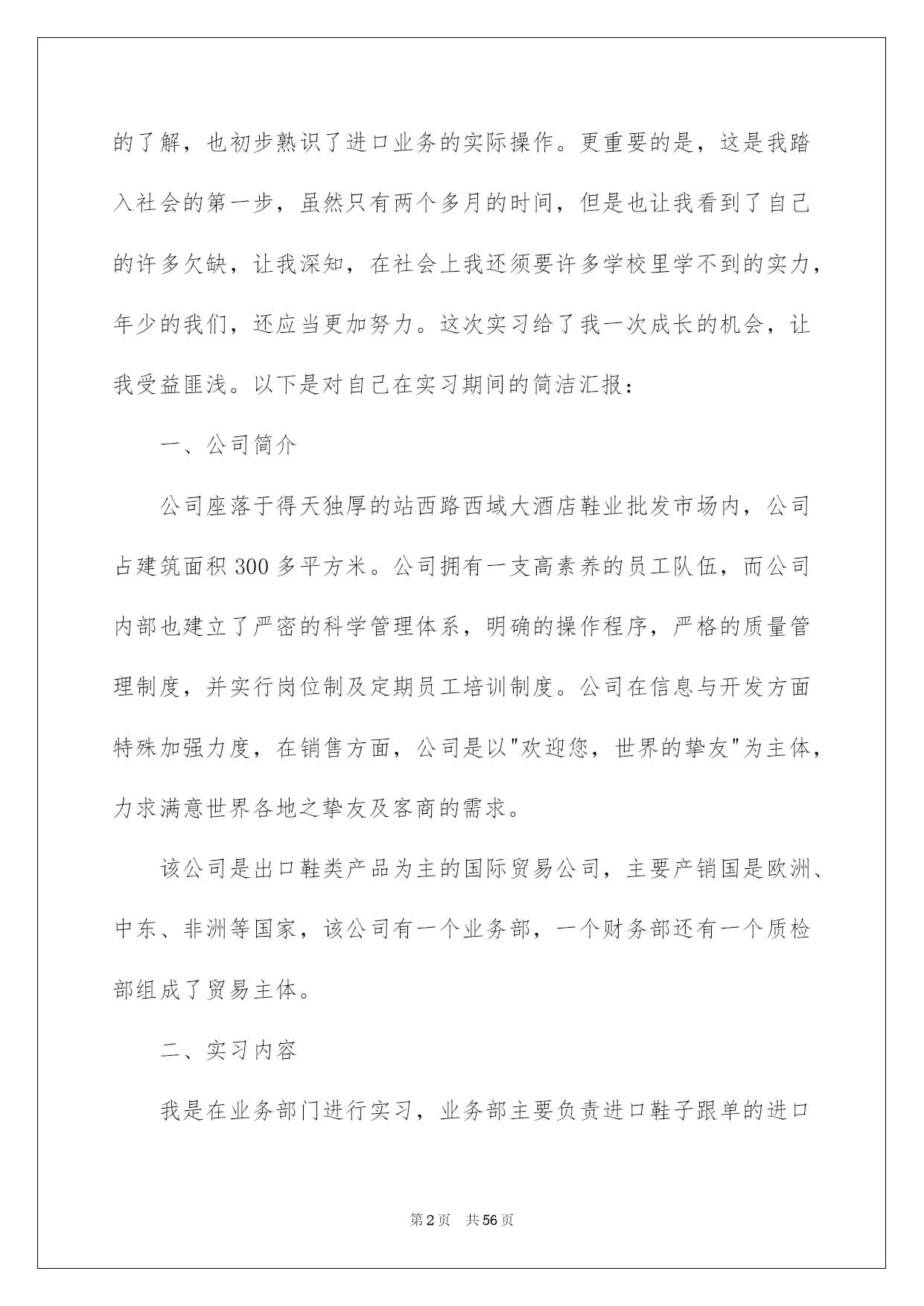 的了解，也初步熟识了进口业务的实际操作。更重要的是，这是我踏入社会的第一步，虽然只有两个多月的时间，但是也让我看到了自己的许多欠缺，让我深知，在社会上我还须要许多学校里学不到的实力，年少的我们，还应当更加努力。这次实习给了我一次成长的机会，让我受益匪浅。以下是对自己在实习期间的简洁汇报：

一、公司简介

公司座落于得天独厚的站西路西域大酒店鞋业批发市场内，公司占建筑面积300多平方米。公司拥有一支高素养的员工队伍，而公司内部也建立了严密的科学管理体系，明确的操作程序，严格的质量管理制度，并实行岗位制及定期员工培训制度。公司在信息与开发方面特殊加强力度，在销售方面，公司是以"欢迎您，世界的挚友"为主体，力求满意世界各地之挚友及客商的需求。

该公司是出口鞋类产品为主的国际贸易公司，主要产销国是欧洲、中东、非洲等国家，该公司有一个业务部，一个财务部还有一个质检部组成了贸易主体。

二、实习内容

我是在业务部门进行实习，业务部主要负责进口鞋子跟单的进口

第2页 共56页